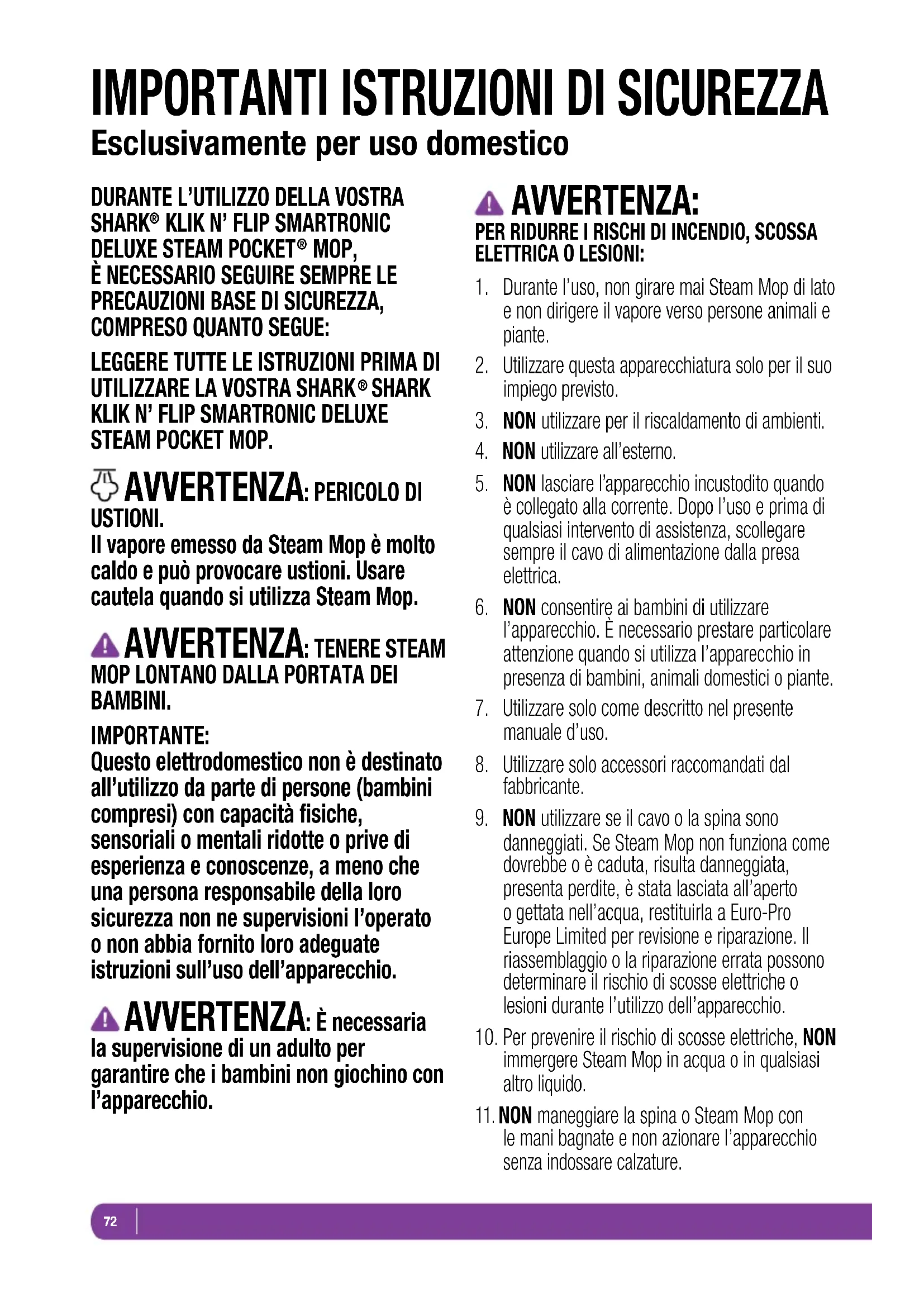 IMPORTANTI ISTRUZIONI DI SICUREZZA
Esclusivamente per uso domestico

DURANTE L'UTILIZZO DELLA VOSTRA SHARK® KLIK N' FLIP SMARTRONIC DELUXE STEAM POCKET® MOP, È NECESSARIO SEGUIRE SEMPRE LE PRECAUZIONI BASE DI SICUREZZA, COMPRESO QUANTO SEGUE:

LEGGERE TUTTE LE ISTRUZIONI PRIMA DI UTILIZZARE LA VOSTRA SHARK® SHARK KLIK N' FLIP SMARTRONIC DELUXE STEAM POCKET MOP.

AVVERTENZA: PERICOLO DI USTIONI.
Il vapore emesso da Steam Mop è molto caldo e può provocare ustioni. Usare cautela quando si utilizza Steam Mop.

AVVERTENZA: TENERE STEAM MOP LONTANO DALLA PORTATA DEI BAMBINI.

IMPORTANTE:
Questo elettrodomestico non è destinato all'utilizzo da parte di persone (bambini compresi) con capacità fisiche, sensoriali o mentali ridotte o prive di esperienza e conoscenze, a meno che una persona responsabile della loro sicurezza non ne supervisioni l'operato o non abbia fornito loro adeguate istruzioni sull'uso dell'apparecchio.

AVVERTENZA: È necessaria la supervisione di un adulto per garantire che i bambini non giochino con l'apparecchio.

AVVERTENZA:
PER RIDURRE I RISCHI DI INCENDIO, SCOSSA ELETTRICA O LESIONI:

1. Durante l'uso, non girare mai Steam Mop di lato e non dirigere il vapore verso persone animali e piante.
2. Utilizzare questa apparecchiatura solo per il suo impiego previsto.
3. NON utilizzare per il riscaldamento di ambienti.
4. NON utilizzare all'esterno.
5. NON lasciare l'apparecchio incustodito quando è collegato alla corrente. Dopo l'uso e prima di qualsiasi intervento di assistenza, scollegare sempre il cavo di alimentazione dalla presa elettrica.
6. NON consentire ai bambini di utilizzare l'apparecchio. È necessario prestare particolare attenzione quando si utilizza l'apparecchio in presenza di bambini, animali domestici o piante.
7. Utilizzare solo come descritto nel presente manuale d'uso.
8. Utilizzare solo accessori raccomandati dal fabbricante.
9. NON utilizzare se il cavo o la spina sono danneggiati. Se Steam Mop non funziona come dovrebbe o è caduta, risulta danneggiata, presenta perdite, è stata lasciata all'aperto o gettata nell'acqua, restituirla a Euro-Pro Europe Limited per revisione e riparazione. Il riassemblaggio o la riparazione errata possono determinare il rischio di scosse elettriche o lesioni durante l'utilizzo dell'apparecchio.
10. Per prevenire il rischio di scosse elettriche, NON immergere Steam Mop in acqua o in qualsiasi altro liquido.
11. NON maneggiare la spina o Steam Mop con le mani bagnate e non azionare l'apparecchio senza indossare calzature.

72